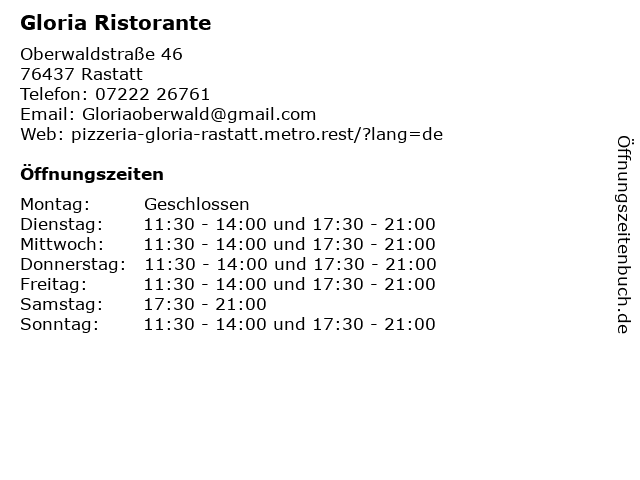 Gloria Ristorante

Oberwaldstraße 46
76437 Rastatt
Telefon: 07222 26761
Email: Gloriaoberwald@gmail.com
Web: pizzeria-gloria-rastatt.metro.rest/?lang=de

Öffnungszeiten

Montag: Geschlossen
Dienstag: 11:30 - 14:00 und 17:30 - 21:00
Mittwoch: 11:30 - 14:00 und 17:30 - 21:00
Donnerstag: 11:30 - 14:00 und 17:30 - 21:00
Freitag: 11:30 - 14:00 und 17:30 - 21:00
Samstag: 17:30 - 21:00
Sonntag: 11:30 - 14:00 und 17:30 - 21:00

Öffnungszeitenbuch.de